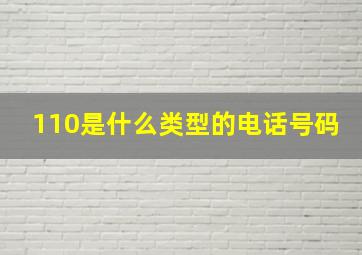 110是什么类型的电话号码